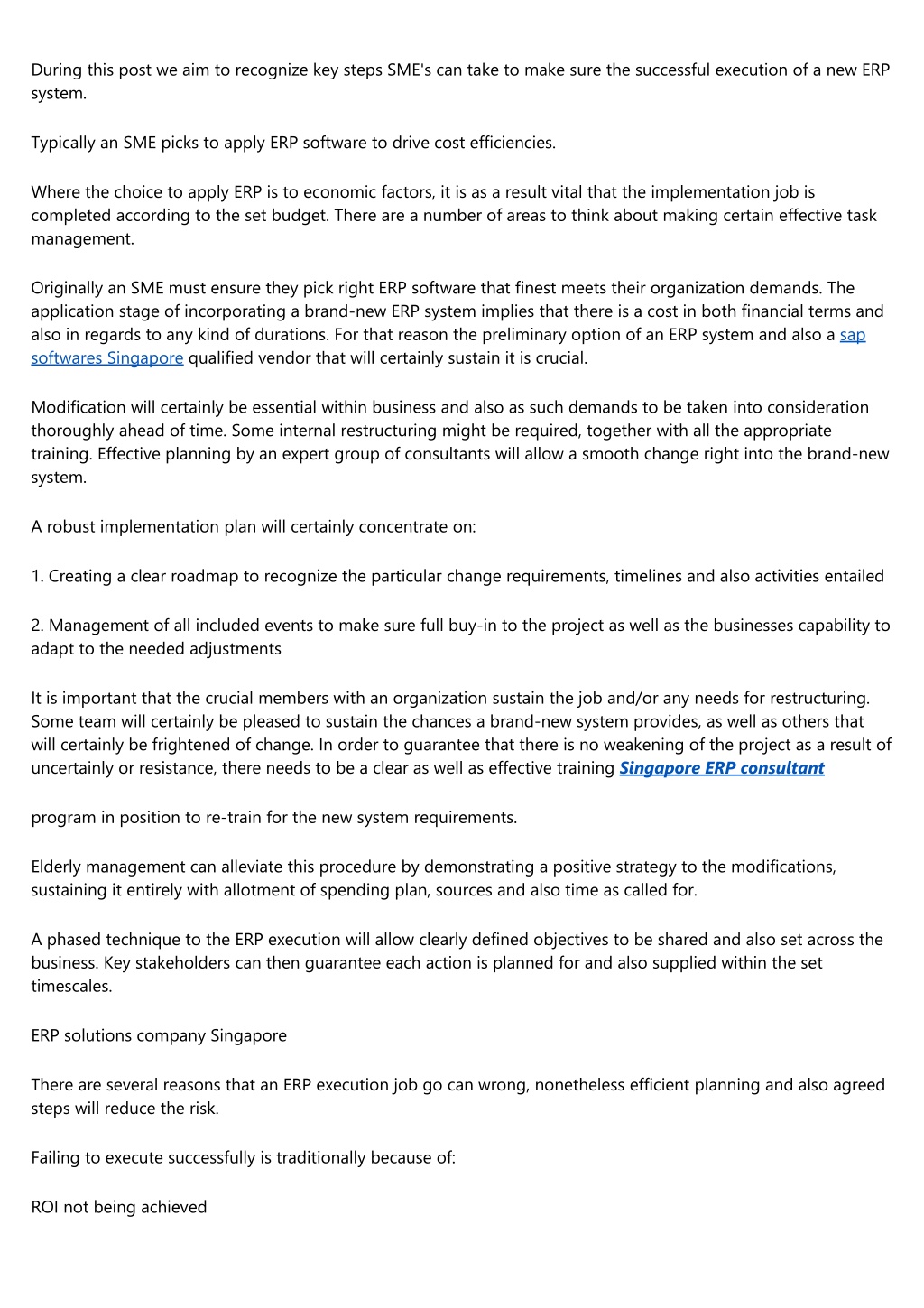 During this post we aim to recognize key steps SME's can take to make sure the successful execution of a new ERP system.

Typically an SME picks to apply ERP software to drive cost efficiencies.

Where the choice to apply ERP is to economic factors, it is as a result vital that the implementation job is completed according to the set budget. There are a number of areas to think about making certain effective task management.

Originally an SME must ensure they pick right ERP software that finest meets their organization demands. The application stage of incorporating a brand-new ERP system implies that there is a cost in both financial terms and also in regards to any kind of durations. For that reason the preliminary option of an ERP system and also a sap softwares Singapore qualified vendor that will certainly sustain it is crucial.

Modification will certainly be essential within business and also as such demands to be taken into consideration thoroughly ahead of time. Some internal restructuring might be required, together with all the appropriate training. Effective planning by an expert group of consultants will allow a smooth change right into the brand-new system.

A robust implementation plan will certainly concentrate on:

1. Creating a clear roadmap to recognize the particular change requirements, timelines and also activities entailed

2. Management of all included events to make sure full buy-in to the project as well as the businesses capability to adapt to the needed adjustments

It is important that the crucial members with an organization sustain the job and/or any needs for restructuring. Some team will certainly be pleased to sustain the chances a brand-new system provides, as well as others that will certainly be frightened of change. In order to guarantee that there is no weakening of the project as a result of uncertainly or resistance, there needs to be a clear as well as effective training Singapore ERP consultant

program in position to re-train for the new system requirements.

Elderly management can alleviate this procedure by demonstrating a positive strategy to the modifications, sustaining it entirely with allotment of spending plan, sources and also time as called for.

A phased technique to the ERP execution will allow clearly defined objectives to be shared and also set across the business. Key stakeholders can then guarantee each action is planned for and also supplied within the set timescales.

ERP solutions company Singapore

There are several reasons that an ERP execution job go can wrong, nonetheless efficient planning and also agreed steps will reduce the risk.

Failing to execute successfully is traditionally because of:

ROI not being achieved